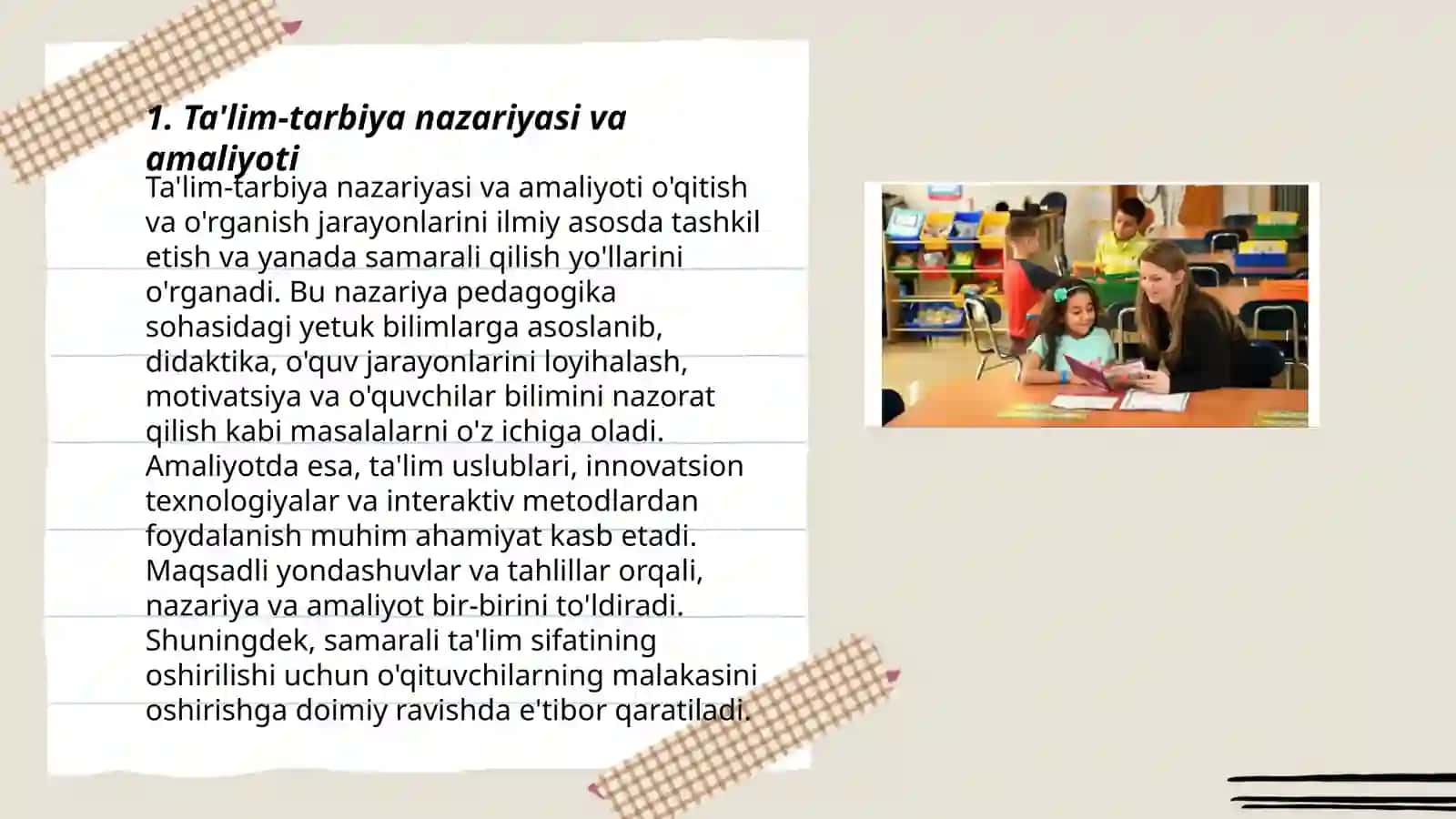 1. Ta'lim-tarbiya nazariyasi va amaliyoti

Ta'lim-tarbiya nazariyasi va amaliyoti o'qitish va o'rganish jarayonlarini ilmiy asosda tashkil etish va yanada samarali qilish yo'llarini o'rganadi. Bu nazariya pedagogika sohasidagi yetuk bilimlarga asoslanib, didaktika, o'quv jarayonlarini loyihalash, motivatsiya va o'quvchilar bilimini nazorat qilish kabi masalalarni o'z ichiga oladi. Amaliyotda esa, ta'lim uslublari, innovatsion texnologiyalar va interaktiv metodlardan foydalanish muhim ahamiyat kasb etadi. Maqsadli yondashuvlar va tahlillar orqali, nazariya va amaliyot bir-birini to'ldiradi. Shuningdek, samarali ta'lim sifatining oshirilishi uchun o'qituvchilarning malakasini oshirishga doimiy ravishda e'tibor qaratiladi.